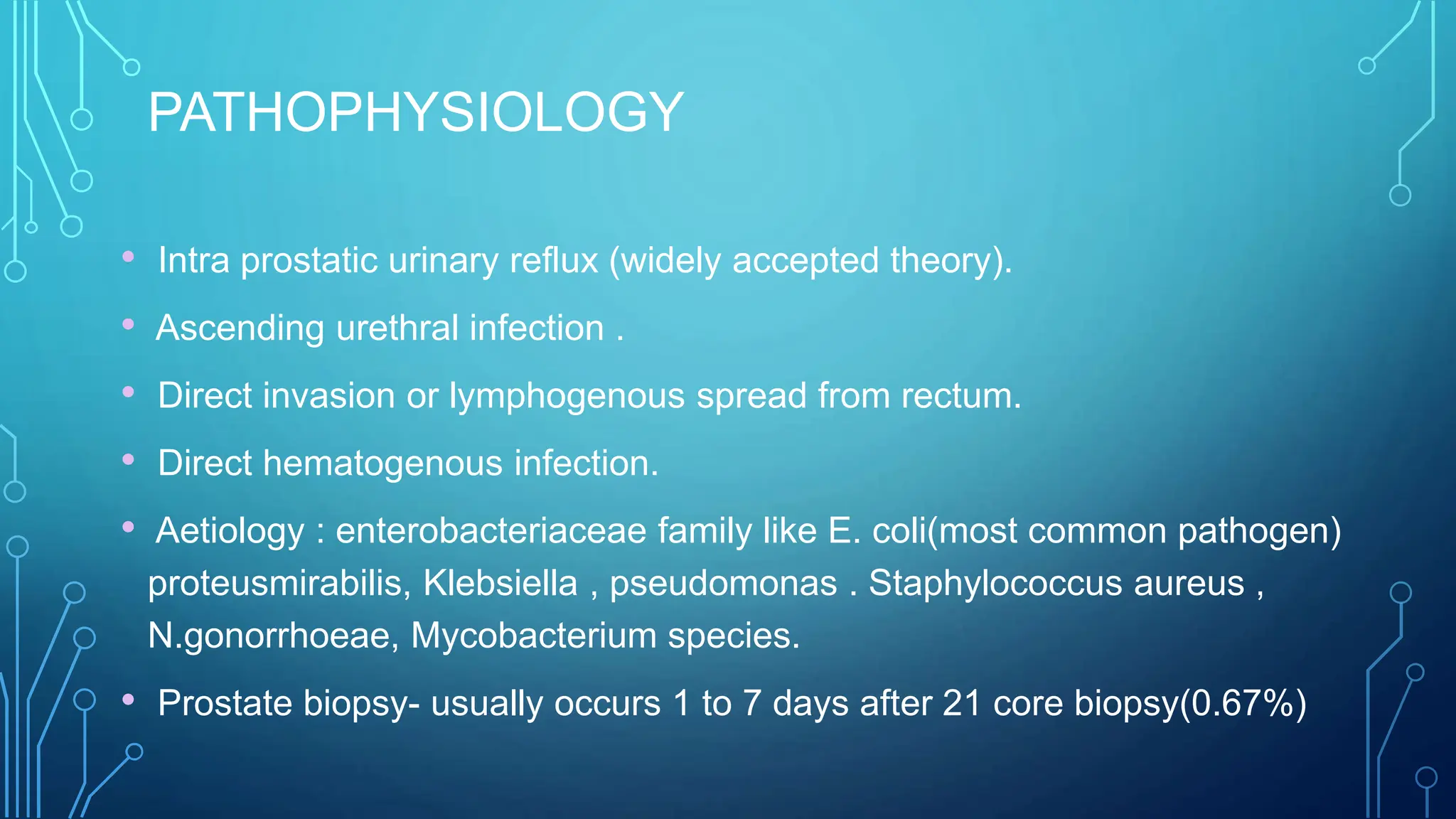 PATHOPHYSIOLOGY

• Intra prostatic urinary reflux (widely accepted theory).

• Ascending urethral infection .

• Direct invasion or lymphogenous spread from rectum.

• Direct hematogenous infection.

• Aetiology : enterobacteriaceae family like E. coli(most common pathogen) proteusmirabilis, Klebsiella , pseudomonas . Staphylococcus aureus , N.gonorrhoeae, Mycobacterium species.

• Prostate biopsy- usually occurs 1 to 7 days after 21 core biopsy(0.67%)